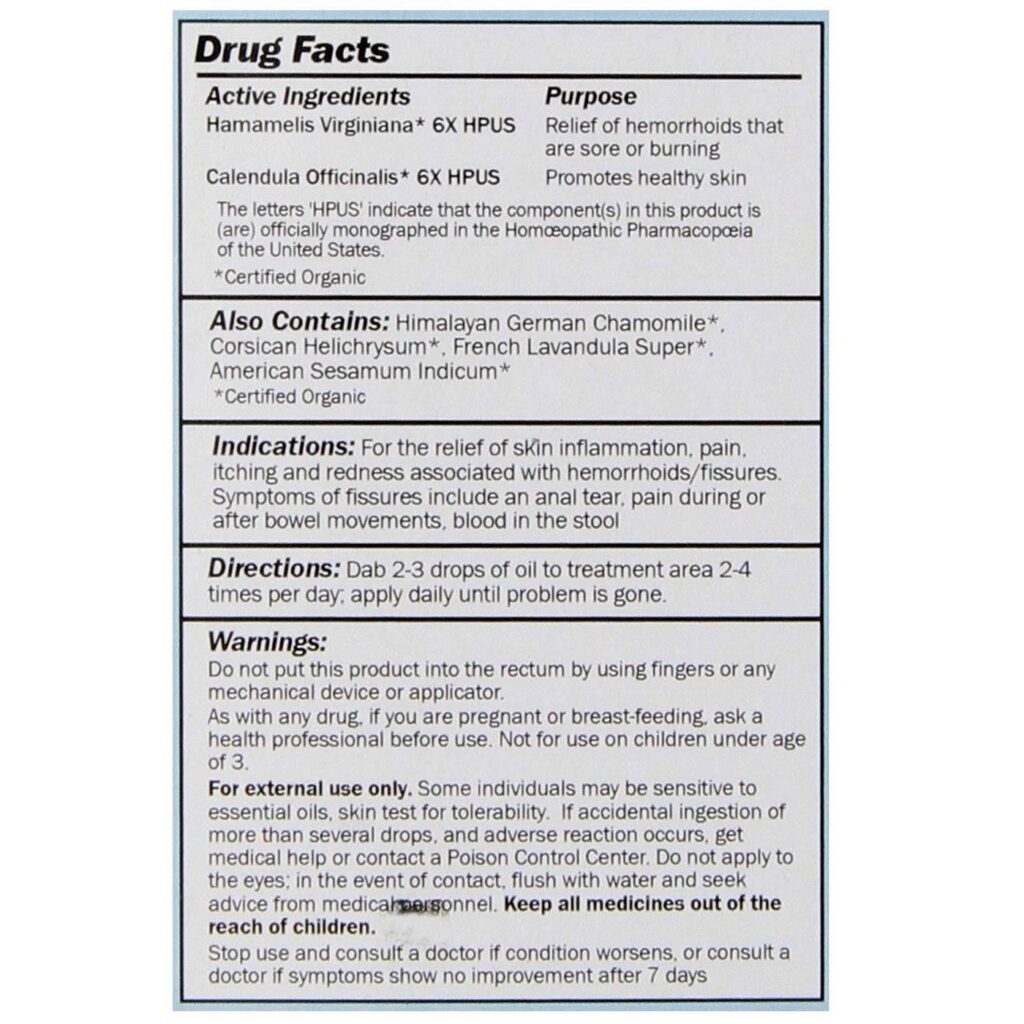 Drug Facts

| Active Ingredients | Purpose |
|---|---|
| Hamamelis Virginiana* 6X HPUS | Relief of hemorrhoids that are sore or burning |
| Calendula Officinalis* 6X HPUS | Promotes healthy skin |

The letters 'HPUS' indicate that the component(s) in this product is (are) officially monographed in the Homœopathic Pharmacopœia of the United States.

*Certified Organic

Also Contains: Himalayan German Chamomile*, Corsican Helichrysum*, French Lavandula Super*, American Sesamum Indicum*

*Certified Organic

Indications: For the relief of skin inflammation, pain, itching and redness associated with hemorrhoids/fissures. Symptoms of fissures include an anal tear, pain during or after bowel movements, blood in the stool

Directions: Dab 2-3 drops of oil to treatment area 2-4 times per day; apply daily until problem is gone.

Warnings:
Do not put this product into the rectum by using fingers or any mechanical device or applicator.
As with any drug, if you are pregnant or breast-feeding, ask a health professional before use. Not for use on children under age of 3.
For external use only. Some individuals may be sensitive to essential oils, skin test for tolerability. If accidental ingestion of more than several drops, and adverse reaction occurs, get medical help or contact a Poison Control Center. Do not apply to the eyes; in the event of contact, flush with water and seek advice from medical personnel. Keep all medicines out of the reach of children.
Stop use and consult a doctor if condition worsens, or consult a doctor if symptoms show no improvement after 7 days